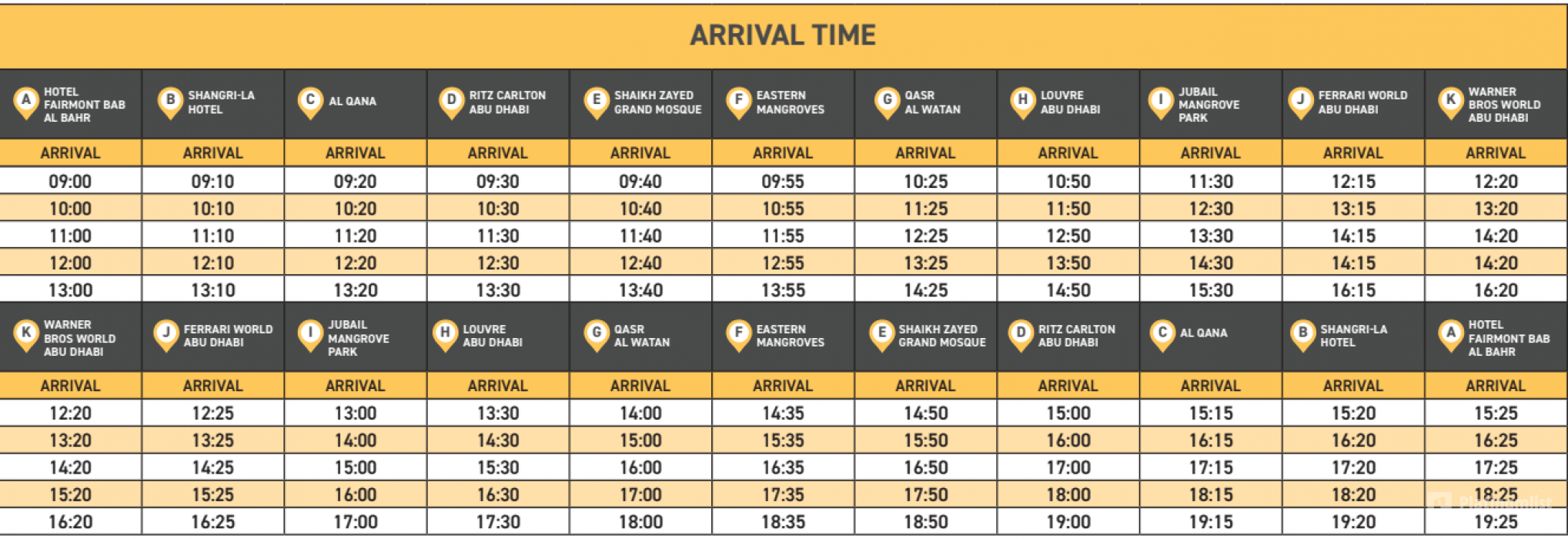 ARRIVAL TIME

| A HOTEL FAIRMONT BAB AL BAHR | B SHANGRI-LA HOTEL | C AL QANA | D RITZ CARLTON ABU DHABI | E SHAIKH ZAYED GRAND MOSQUE | F EASTERN MANGROVES | G QASR AL WATAN | H LOUVRE ABU DHABI | I JUBAIL MANGROVE PARK | J FERRARI WORLD ABU DHABI | K WARNER BROS WORLD ABU DHABI |
|---|---|---|---|---|---|---|---|---|---|---|
| ARRIVAL | ARRIVAL | ARRIVAL | ARRIVAL | ARRIVAL | ARRIVAL | ARRIVAL | ARRIVAL | ARRIVAL | ARRIVAL | ARRIVAL |
| 09:00 | 09:10 | 09:20 | 09:30 | 09:40 | 09:55 | 10:25 | 10:50 | 11:30 | 12:15 | 12:20 |
| 10:00 | 10:10 | 10:20 | 10:30 | 10:40 | 10:55 | 11:25 | 11:50 | 12:30 | 13:15 | 13:20 |
| 11:00 | 11:10 | 11:20 | 11:30 | 11:40 | 11:55 | 12:25 | 12:50 | 13:30 | 14:15 | 14:20 |
| 12:00 | 12:10 | 12:20 | 12:30 | 12:40 | 12:55 | 13:25 | 13:50 | 14:30 | 14:15 | 14:20 |
| 13:00 | 13:10 | 13:20 | 13:30 | 13:40 | 13:55 | 14:25 | 14:50 | 15:30 | 16:15 | 16:20 |
| K WARNER BROS WORLD ABU DHABI | J FERRARI WORLD ABU DHABI | I JUBAIL MANGROVE PARK | H LOUVRE ABU DHABI | G QASR AL WATAN | F EASTERN MANGROVES | E SHAIKH ZAYED GRAND MOSQUE | D RITZ CARLTON ABU DHABI | C AL QANA | B SHANGRI-LA HOTEL | A HOTEL FAIRMONT BAB AL BAHR |
| ARRIVAL | ARRIVAL | ARRIVAL | ARRIVAL | ARRIVAL | ARRIVAL | ARRIVAL | ARRIVAL | ARRIVAL | ARRIVAL | ARRIVAL |
| 12:20 | 12:25 | 13:00 | 13:30 | 14:00 | 14:35 | 14:50 | 15:00 | 15:15 | 15:20 | 15:25 |
| 13:20 | 13:25 | 14:00 | 14:30 | 15:00 | 15:35 | 15:50 | 16:00 | 16:15 | 16:20 | 16:25 |
| 14:20 | 14:25 | 15:00 | 15:30 | 16:00 | 16:35 | 16:50 | 17:00 | 17:15 | 17:20 | 17:25 |
| 15:20 | 15:25 | 16:00 | 16:30 | 17:00 | 17:35 | 17:50 | 18:00 | 18:15 | 18:20 | 18:25 |
| 16:20 | 16:25 | 17:00 | 17:30 | 18:00 | 18:35 | 18:50 | 19:00 | 19:15 | 19:20 | 19:25 |

Platinumlist